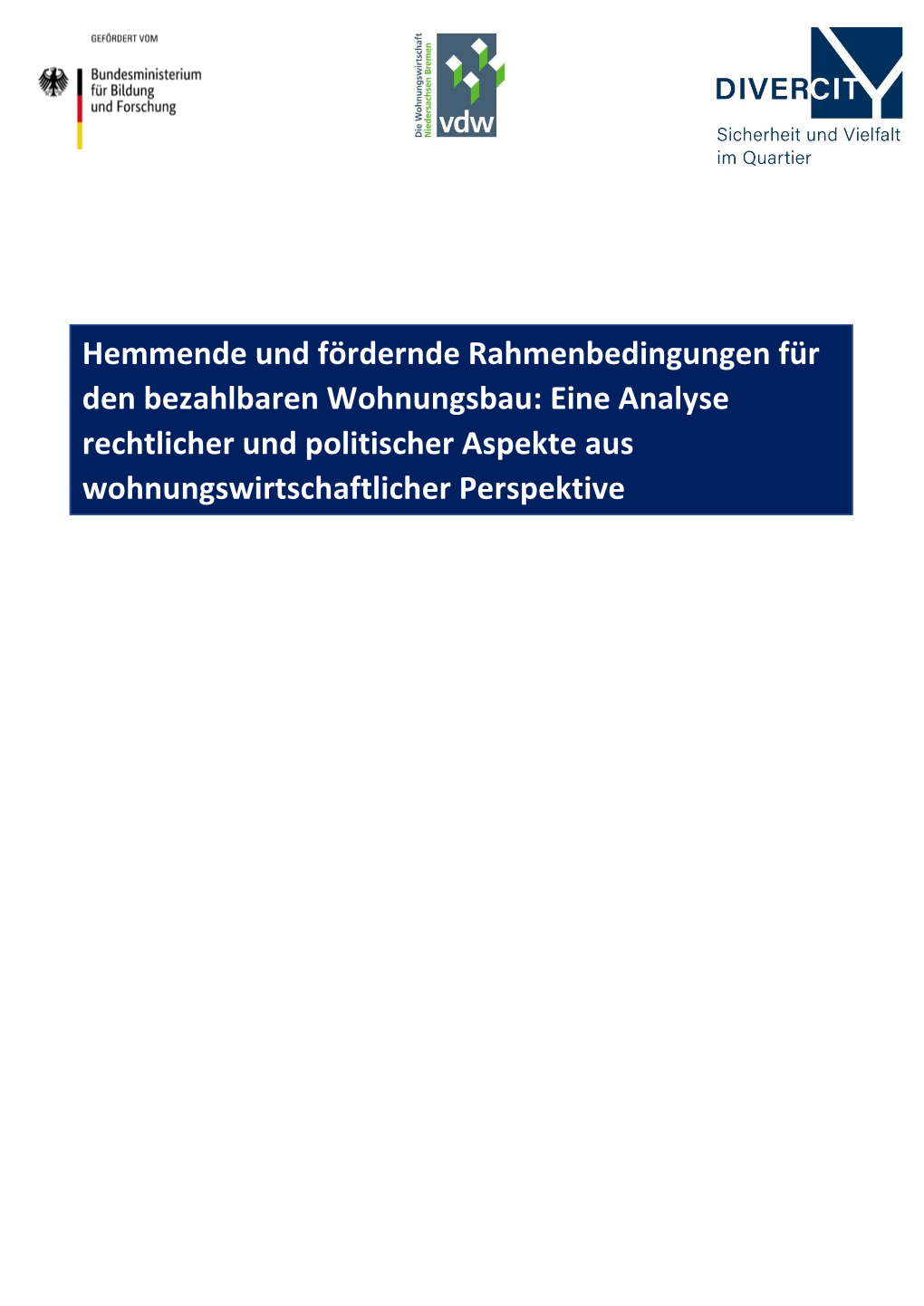 GEFÖRDERT VOM

Bundesministerium
für Bildung
und Forschung

Die Wohnungswirtschaft
Niedersachsen Bremen
vdw

DIVERCITY
Sicherheit und Vielfalt
im Quartier

Hemmende und fördernde Rahmenbedingungen für den bezahlbaren Wohnungsbau: Eine Analyse rechtlicher und politischer Aspekte aus wohnungswirtschaftlicher Perspektive